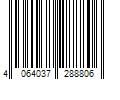 4 064037 288806